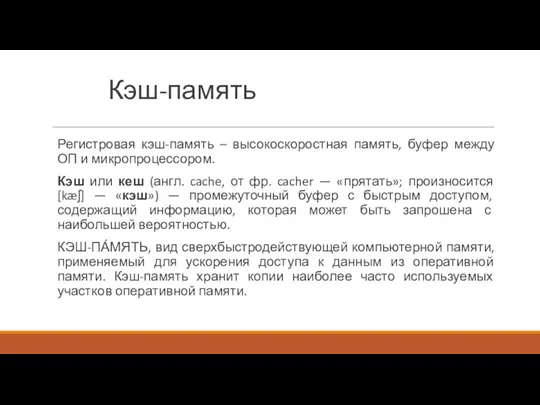 Кэш-память

Регистровая кэш-память – высокоскоростная память, буфер между ОП и микропроцессором.

Кэш или кеш (англ. cache, от фр. cacher — «прятать»; произносится [kæʃ] — «кэш») — промежуточный буфер с быстрым доступом, содержащий информацию, которая может быть запрошена с наибольшей вероятностью.

КЭШ-ПА́МЯТЬ, вид сверхбыстродействующей компьютерной памяти, применяемый для ускорения доступа к данным из оперативной памяти. Кэш-память хранит копии наиболее часто используемых участков оперативной памяти.